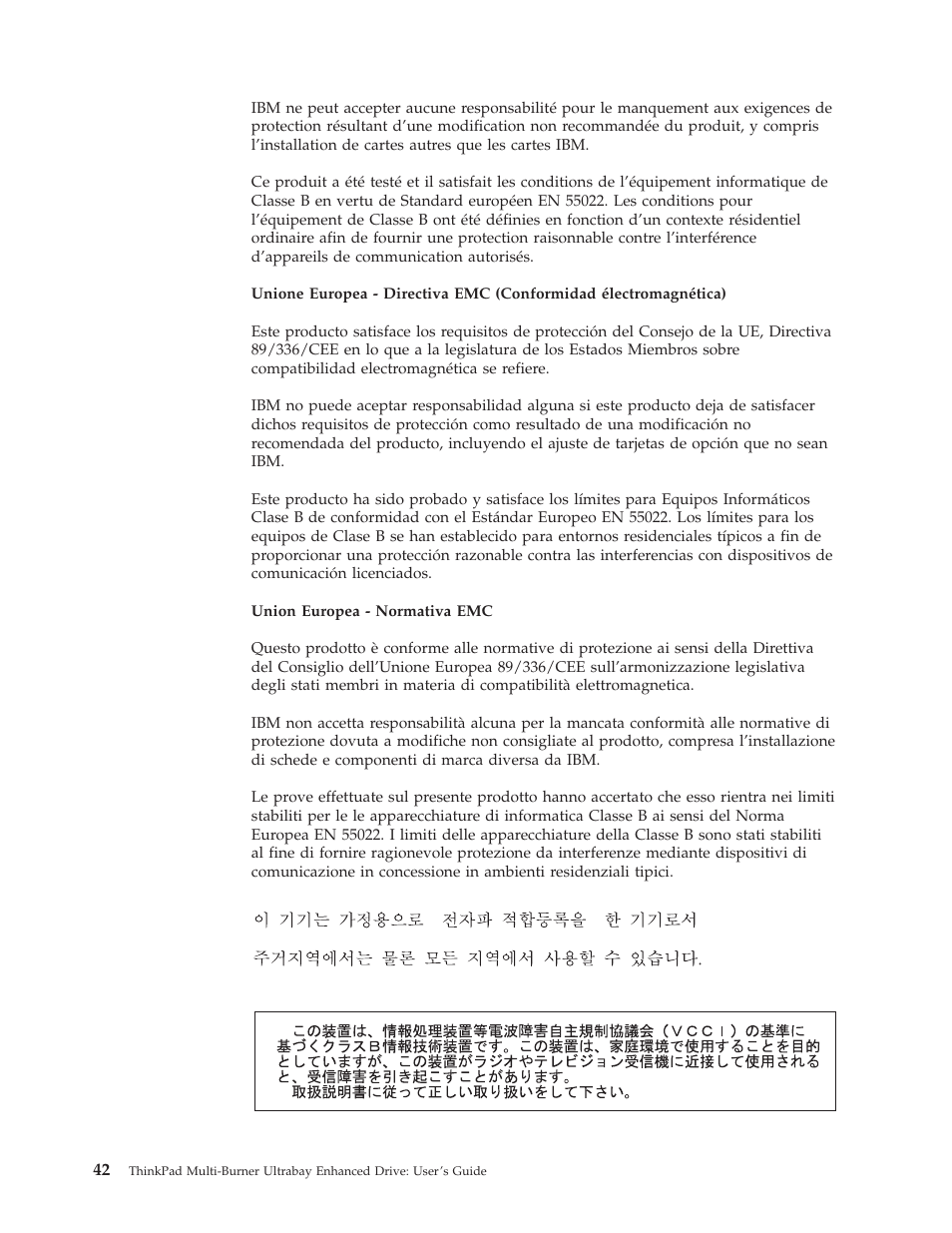 IBM ne peut accepter aucune responsabilité pour le manquement aux exigences de protection résultant d'une modification non recommandée du produit, y compris l'installation de cartes autres que les cartes IBM.

Ce produit a été testé et il satisfait les conditions de l'équipement informatique de Classe B en vertu de Standard européen EN 55022. Les conditions pour l'équipement de Classe B ont été définies en fonction d'un contexte résidentiel ordinaire afin de fournir une protection raisonnable contre l'interférence d'appareils de communication autorisés.

Unione Europea - Directiva EMC (Conformidad électromagnética)

Este producto satisface los requisitos de protección del Consejo de la UE, Directiva 89/336/CEE en lo que a la legislatura de los Estados Miembros sobre compatibilidad electromagnética se refiere.

IBM no puede aceptar responsabilidad alguna si este producto deja de satisfacer dichos requisitos de protección como resultado de una modificación no recomendada del producto, incluyendo el ajuste de tarjetas de opción que no sean IBM.

Este producto ha sido probado y satisface los límites para Equipos Informáticos Clase B de conformidad con el Estándar Europeo EN 55022. Los límites para los equipos de Clase B se han establecido para entornos residenciales típicos a fin de proporcionar una protección razonable contra las interferencias con dispositivos de comunicación licenciados.

Union Europea - Normativa EMC

Questo prodotto è conforme alle normative di protezione ai sensi della Direttiva del Consiglio dell'Unione Europea 89/336/CEE sull'armonizzazione legislativa degli stati membri in materia di compatibilità elettromagnetica.

IBM non accetta responsabilità alcuna per la mancata conformità alle normative di protezione dovuta a modifiche non consigliate al prodotto, compresa l'installazione di schede e componenti di marca diversa da IBM.

Le prove effettuate sul presente prodotto hanno accertato che esso rientra nei limiti stabiliti per le le apparecchiature di informatica Classe B ai sensi del Norma Europea EN 55022. I limiti delle apparecchiature della Classe B sono stati stabiliti al fine di fornire ragionevole protezione da interferenze mediante dispositivi di comunicazione in concessione in ambienti residenziali tipici.

이 기기는 가정용으로 전자파 적합등록을 한 기기로서

주거지역에서는 물론 모든 지역에서 사용할 수 있습니다.

この装置は、情報処理装置等電波障害自主規制協議会（ＶＣＣＩ）の基準に基づくクラスＢ情報技術装置です。この装置は、家庭環境で使用することを目的としていますが、この装置がラジオやテレビジョン受信機に近接して使用されると、受信障害を引き起こすことがあります。
取扱説明書に従って正しい取り扱いをして下さい。

42 ThinkPad Multi-Burner Ultrabay Enhanced Drive: User's Guide